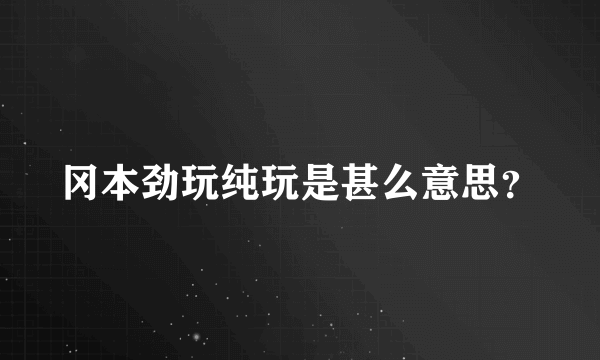 冈本劲玩纯玩是甚么意思？